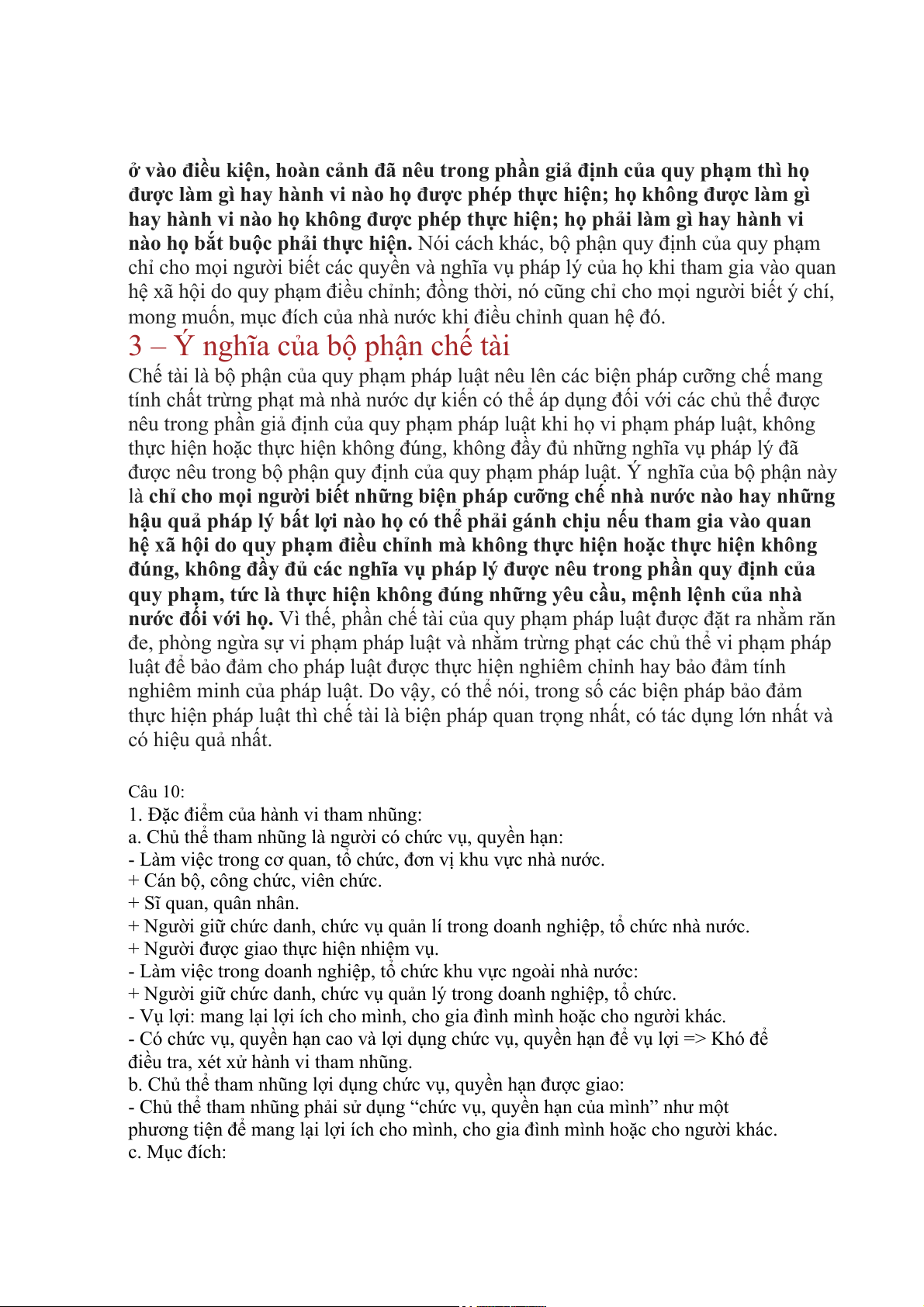 ở vào điều kiện, hoàn cảnh đã nêu trong phần giả định của quy phạm thì họ được làm gì hay hành vi nào họ được phép thực hiện; họ không được làm gì hay hành vi nào họ không được phép thực hiện; họ phải làm gì hay hành vi nào họ bắt buộc phải thực hiện. Nói cách khác, bộ phận quy định của quy phạm chỉ cho mọi người biết các quyền và nghĩa vụ pháp lý của họ khi tham gia vào quan hệ xã hội do quy phạm điều chỉnh; đồng thời, nó cũng chỉ cho mọi người biết ý chí, mong muốn, mục đích của nhà nước khi điều chỉnh quan hệ đó.

3 – Ý nghĩa của bộ phận chế tài

Chế tài là bộ phận của quy phạm pháp luật nêu lên các biện pháp cưỡng chế mang tính chất trừng phạt mà nhà nước dự kiến có thể áp dụng đối với các chủ thể được nêu trong phần giả định của quy phạm pháp luật khi họ vi phạm pháp luật, không thực hiện hoặc thực hiện không đúng, không đầy đủ những nghĩa vụ pháp lý đã được nêu trong bộ phận quy định của quy phạm pháp luật. Ý nghĩa của bộ phận này là chỉ cho mọi người biết những biện pháp cưỡng chế nhà nước nào hay những hậu quả pháp lý bất lợi nào họ có thể phải gánh chịu nếu tham gia vào quan hệ xã hội do quy phạm điều chỉnh mà không thực hiện hoặc thực hiện không đúng, không đầy đủ các nghĩa vụ pháp lý được nêu trong phần quy định của quy phạm, tức là thực hiện không đúng những yêu cầu, mệnh lệnh của nhà nước đối với họ. Vì thế, phần chế tài của quy phạm pháp luật được đặt ra nhằm răn đe, phòng ngừa sự vi phạm pháp luật và nhằm trừng phạt các chủ thể vi phạm pháp luật để bảo đảm cho pháp luật được thực hiện nghiêm chỉnh hay bảo đảm tính nghiêm minh của pháp luật. Do vậy, có thể nói, trong số các biện pháp bảo đảm thực hiện pháp luật thì chế tài là biện pháp quan trọng nhất, có tác dụng lớn nhất và có hiệu quả nhất.

Câu 10:
1. Đặc điểm của hành vi tham nhũng:
a. Chủ thể tham nhũng là người có chức vụ, quyền hạn:
- Làm việc trong cơ quan, tổ chức, đơn vị khu vực nhà nước.
+ Cán bộ, công chức, viên chức.
+ Sĩ quan, quân nhân.
+ Người giữ chức danh, chức vụ quản lí trong doanh nghiệp, tổ chức nhà nước.
+ Người được giao thực hiện nhiệm vụ.
- Làm việc trong doanh nghiệp, tổ chức khu vực ngoài nhà nước:
+ Người giữ chức danh, chức vụ quản lý trong doanh nghiệp, tổ chức.
- Vụ lợi: mang lại lợi ích cho mình, cho gia đình mình hoặc cho người khác.
- Có chức vụ, quyền hạn cao và lợi dụng chức vụ, quyền hạn để vụ lợi => Khó để điều tra, xét xử hành vi tham nhũng.
b. Chủ thể tham nhũng lợi dụng chức vụ, quyền hạn được giao:
- Chủ thể tham nhũng phải sử dụng “chức vụ, quyền hạn của mình” như một phương tiện để mang lại lợi ích cho mình, cho gia đình mình hoặc cho người khác.
c. Mục đích: